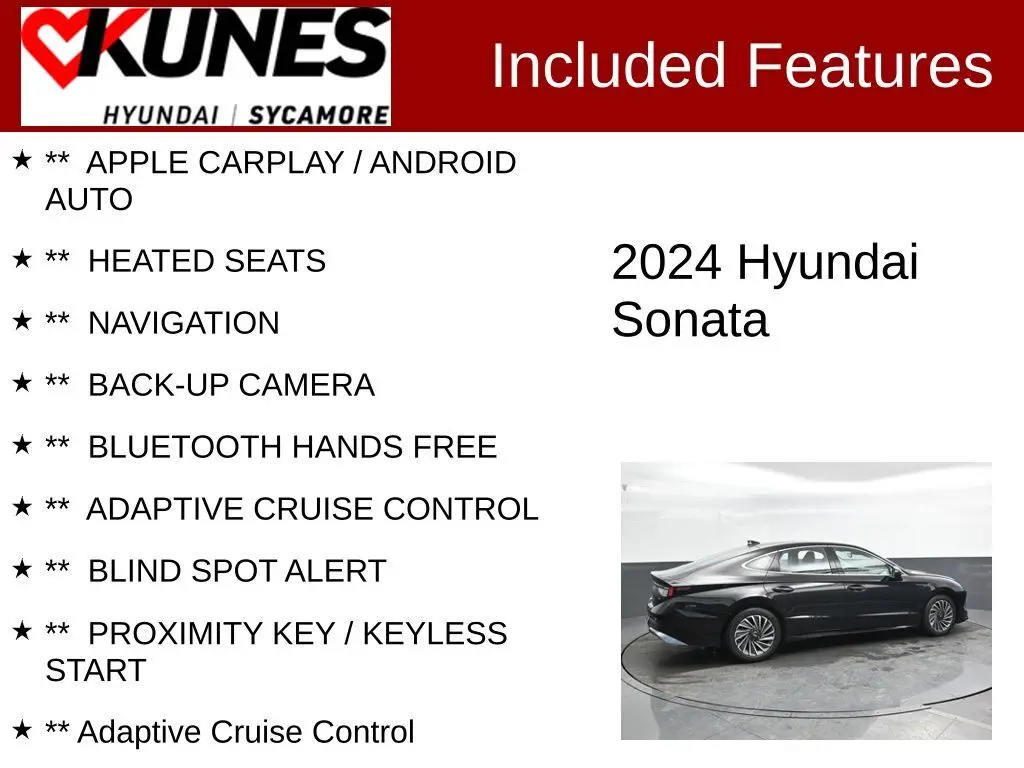 KUNES
HYUNDAI | SYCAMORE

Included Features

★ ** APPLE CARPLAY / ANDROID AUTO

★ ** HEATED SEATS

★ ** NAVIGATION

★ ** BACK-UP CAMERA

★ ** BLUETOOTH HANDS FREE

★ ** ADAPTIVE CRUISE CONTROL

★ ** BLIND SPOT ALERT

★ ** PROXIMITY KEY / KEYLESS START

★ ** Adaptive Cruise Control

2024 Hyundai Sonata